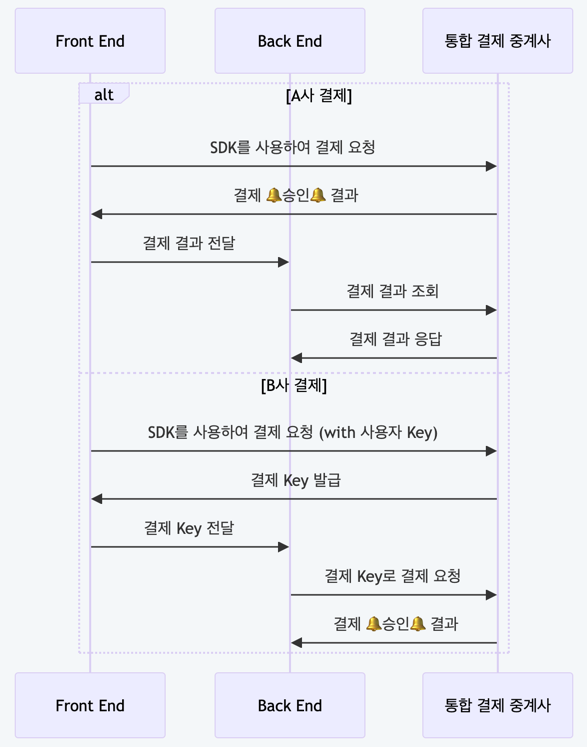 Front End

Back End

통합 결제 중계사

alt

[A사 결제]

SDK를 사용하여 결제 요청

결제 🔔승인🔔 결과

결제 결과 전달

결제 결과 조회

결제 결과 응답

[B사 결제]

SDK를 사용하여 결제 요청 (with 사용자 Key)

결제 Key 발급

결제 Key 전달

결제 Key로 결제 요청

결제 🔔승인🔔 결과

Front End

Back End

통합 결제 중계사